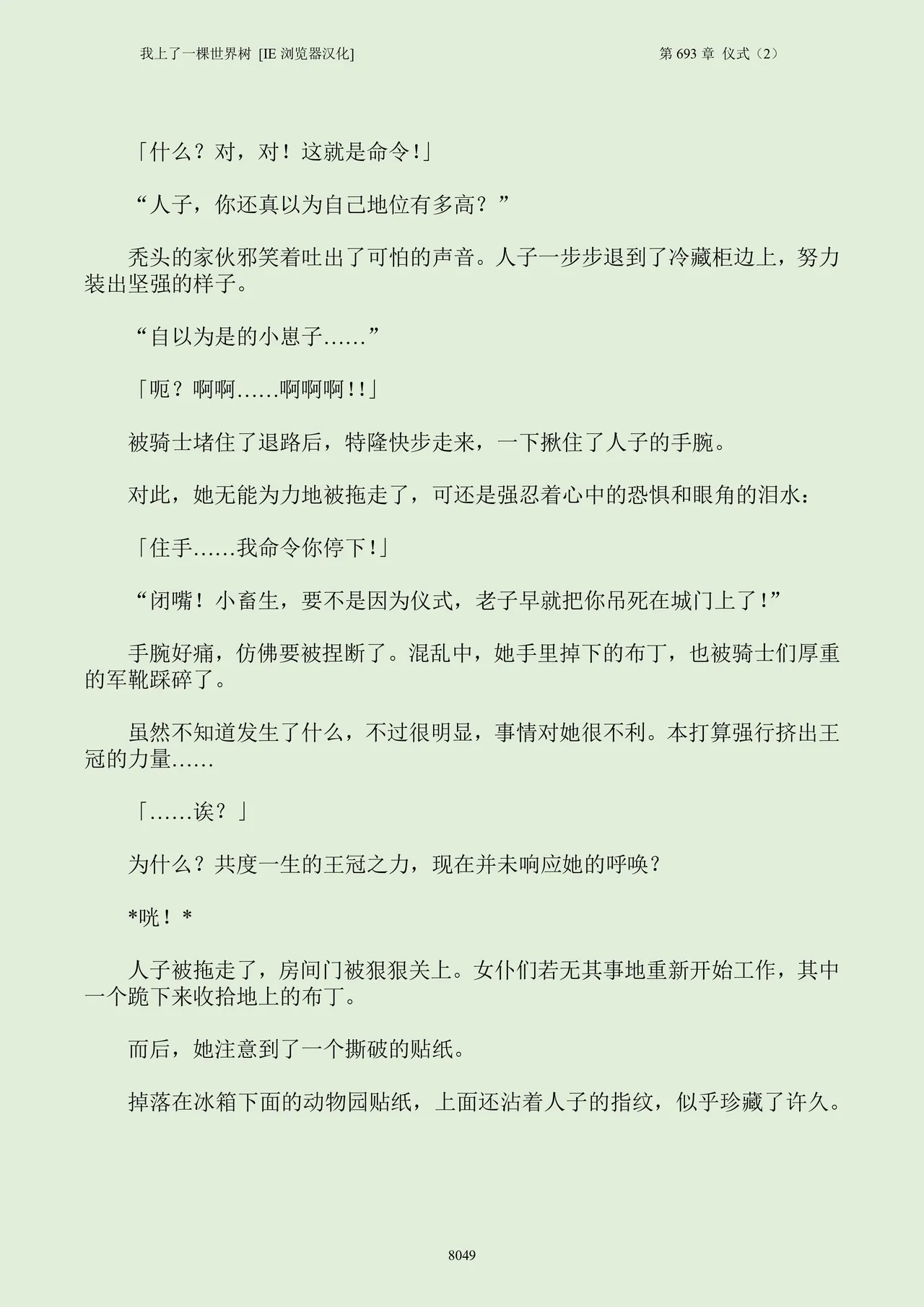 我上了一棵世界树 [IE 浏览器汉化]

第 693 章 仪式（2）

「什么？对，对！这就是命令！」

“人子，你还真以为自己地位有多高？”

秃头的家伙邪笑着吐出了可怕的声音。人子一步步退到了冷藏柜边上，努力装出坚强的样子。

“自以为是的小崽子……”

「呃？啊啊……啊啊啊！！」

被骑士堵住了退路后，特隆快步走来，一下揪住了人子的手腕。

对此，她无能为力地被拖走了，可还是强忍着心中的恐惧和眼角的泪水：

「住手……我命令你停下！」

“闭嘴！小畜生，要不是因为仪式，老子早就把你吊死在城门上了！”

手腕好痛，仿佛要被捏断了。混乱中，她手里掉下的布丁，也被骑士们厚重的军靴踩碎了。

虽然不知道发生了什么，不过很明显，事情对她很不利。本打算强行挤出王冠的力量……

「……诶？」

为什么？共度一生的王冠之力，现在并未响应她的呼唤？

*咣！*

人子被拖走了，房间门被狠狠关上。女仆们若无其事地重新开始工作，其中一个跪下来收拾地上的布丁。

而后，她注意到了一个撕破的贴纸。

掉落在冰箱下面的动物园贴纸，上面还沾着人子的指纹，似乎珍藏了许久。

8049